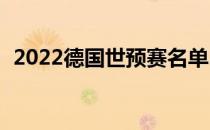 2022德国世预赛名单